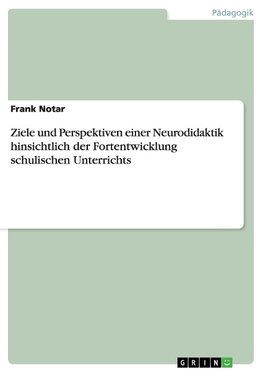 Pädagogik

Frank Notar

Ziele und Perspektiven einer Neurodidaktik hinsichtlich der Fortentwicklung schulischen Unterrichts

GRIN